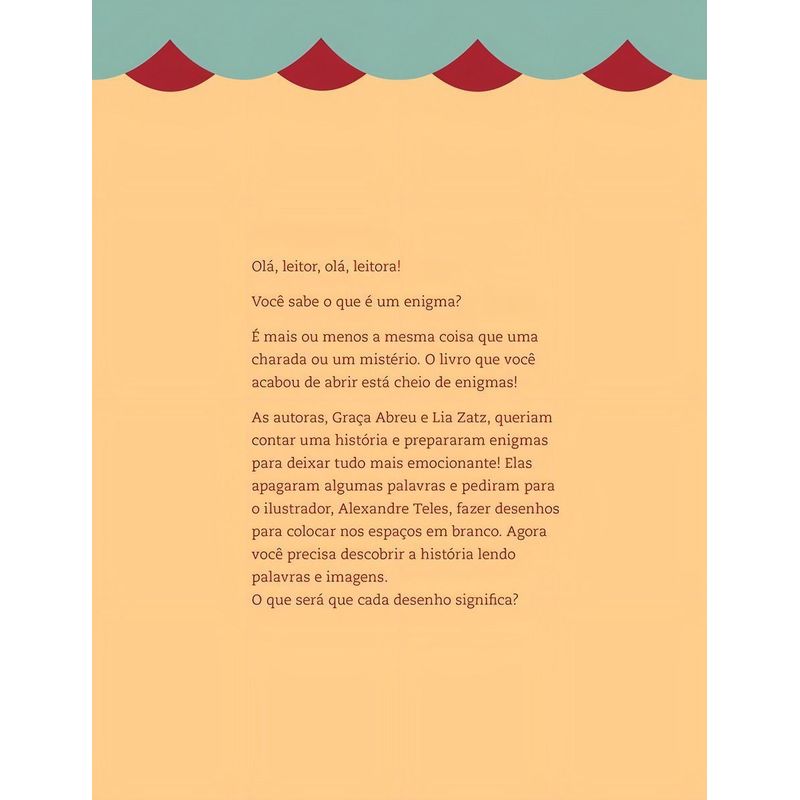 Olá, leitor, olá, leitora!

Você sabe o que é um enigma?

É mais ou menos a mesma coisa que uma charada ou um mistério. O livro que você acabou de abrir está cheio de enigmas!

As autoras, Graça Abreu e Lia Zatz, queriam contar uma história e prepararam enigmas para deixar tudo mais emocionante! Elas apagaram algumas palavras e pediram para o ilustrador, Alexandre Teles, fazer desenhos para colocar nos espaços em branco. Agora você precisa descobrir a história lendo palavras e imagens.
O que será que cada desenho significa?